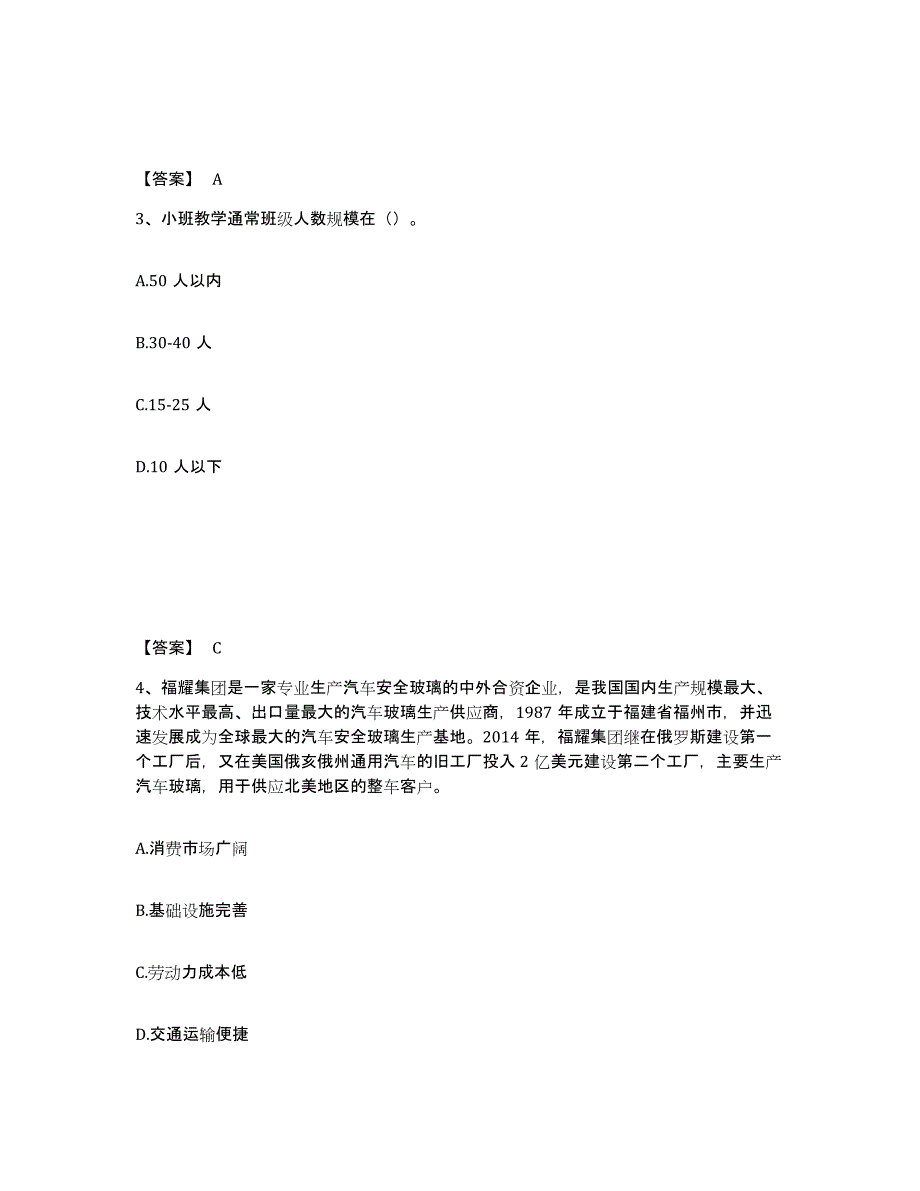 【答案】 A

3、小班教学通常班级人数规模在（）。

A.50 人以内

B.30-40 人

C.15-25 人

D.10 人以下

【答案】 C

4、福耀集团是一家专业生产汽车安全玻璃的中外合资企业，是我国国内生产规模最大、技术水平最高、出口量最大的汽车玻璃生产供应商，1987 年成立于福建省福州市，并迅速发展成为全球最大的汽车安全玻璃生产基地。2014 年，福耀集团继在俄罗斯建设第一个工厂后，又在美国俄亥俄州通用汽车的旧工厂投入 2 亿美元建设第二个工厂，主要生产汽车玻璃，用于供应北美地区的整车客户。

A.消费市场广阔

B.基础设施完善

C.劳动力成本低

D.交通运输便捷